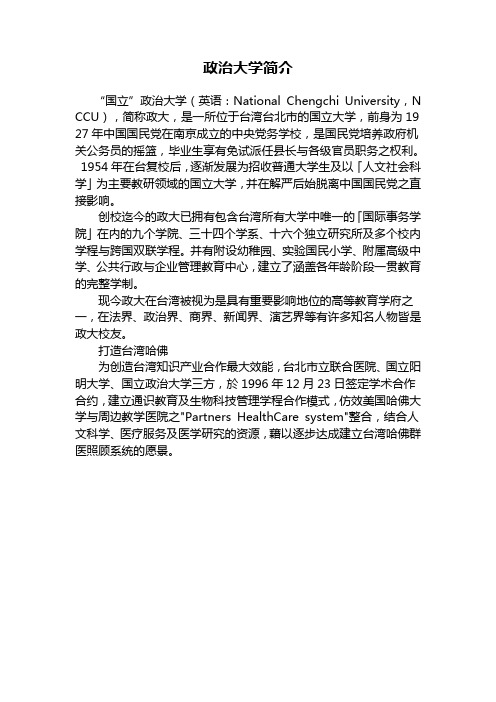 政治大学简介

“国立”政治大学（英语：National Chengchi University，NCCU），简称政大，是一所位于台湾台北市的国立大学，前身为1927年中国国民党在南京成立的中央党务学校，是国民党培养政府机关公务员的摇篮，毕业生享有免试派任县长与各级官员职务之权利。1954年在台复校后，逐渐发展为招收普通大学生及以「人文社会科学」为主要教研领域的国立大学，并在解严后始脱离中国国民党之直接影响。

创校迄今的政大已拥有包含台湾所有大学中唯一的「国际事务学院」在内的九个学院、三十四个学系、十六个独立研究所及多个校内学程与跨国双联学程。并有附设幼稚园、实验国民小学、附属高级中学、公共行政与企业管理教育中心，建立了涵盖各年龄阶段一贯教育的完整学制。

现今政大在台湾被视为是具有重要影响地位的高等教育学府之一，在法界、政治界、商界、新闻界、演艺界等有许多知名人物皆是政大校友。

打造台湾哈佛

为创造台湾知识产业合作最大效能，台北市立联合医院、国立阳明大学、国立政治大学三方，於1996年12月23日签定学术合作合约，建立通识教育及生物科技管理学程合作模式，仿效美国哈佛大学与周边教学医院之"Partners HealthCare system"整合，结合人文科学、医疗服务及医学研究的资源，藉以逐步达成建立台湾哈佛群医照顾系统的愿景。